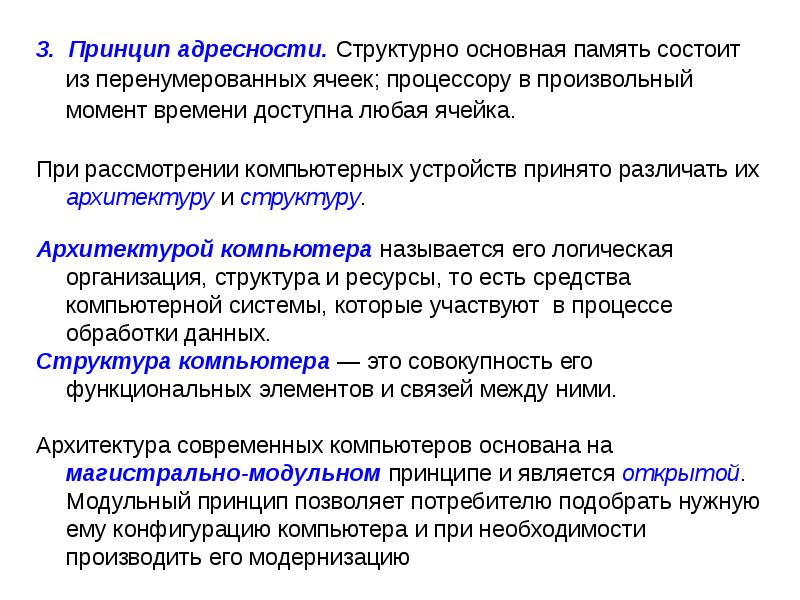 3. Принцип адресности. Структурно основная память состоит из перенумерованных ячеек; процессору в произвольный момент времени доступна любая ячейка.

При рассмотрении компьютерных устройств принято различать их архитектуру и структуру.

Архитектурой компьютера называется его логическая организация, структура и ресурсы, то есть средства компьютерной системы, которые участвуют в процессе обработки данных.
Структура компьютера — это совокупность его функциональных элементов и связей между ними.

Архитектура современных компьютеров основана на магистрально-модульном принципе и является открытой. Модульный принцип позволяет потребителю подобрать нужную ему конфигурацию компьютера и при необходимости производить его модернизацию